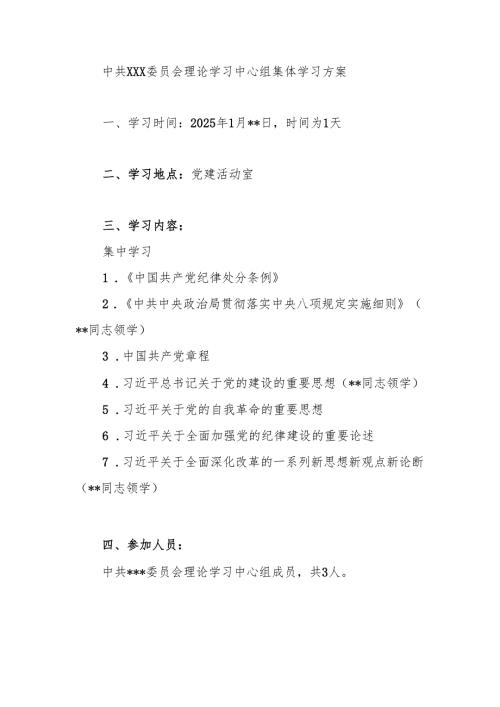 中共XXX委员会理论学习中心组集体学习方案

一、学习时间：2025年1月**日，时间为1天

二、学习地点：党建活动室

三、学习内容：

集中学习

1．《中国共产党纪律处分条例》

2．《中共中央政治局贯彻落实中央八项规定实施细则》（**同志领学）

3．中国共产党章程

4．习近平总书记关于党的建设的重要思想（**同志领学）

5．习近平关于党的自我革命的重要思想

6．习近平关于全面加强党的纪律建设的重要论述

7．习近平关于全面深化改革的一系列新思想新观点新论断（**同志领学）

四、参加人员：

中共***委员会理论学习中心组成员，共3人。